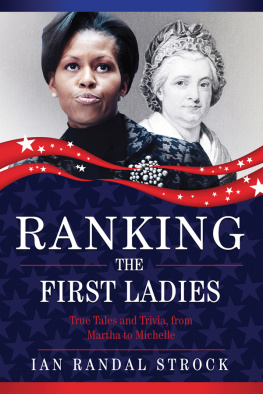 RANKING
THE
FIRST LADIES

True Tales and Trivia, from Martha to Michelle

IAN RANDAL STROCK